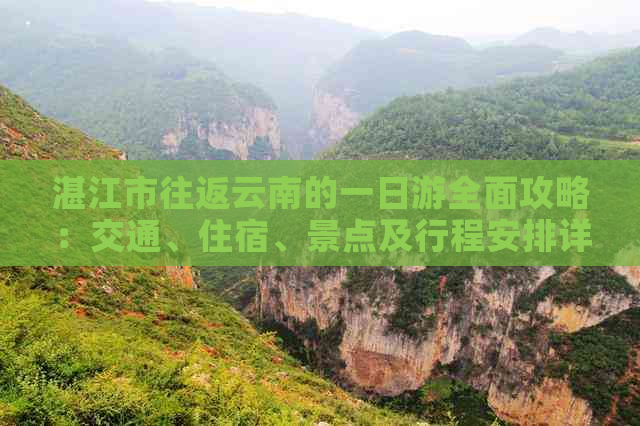 湛江市往返云南的一日游全面攻略：交通、住宿、景点及行程安排详